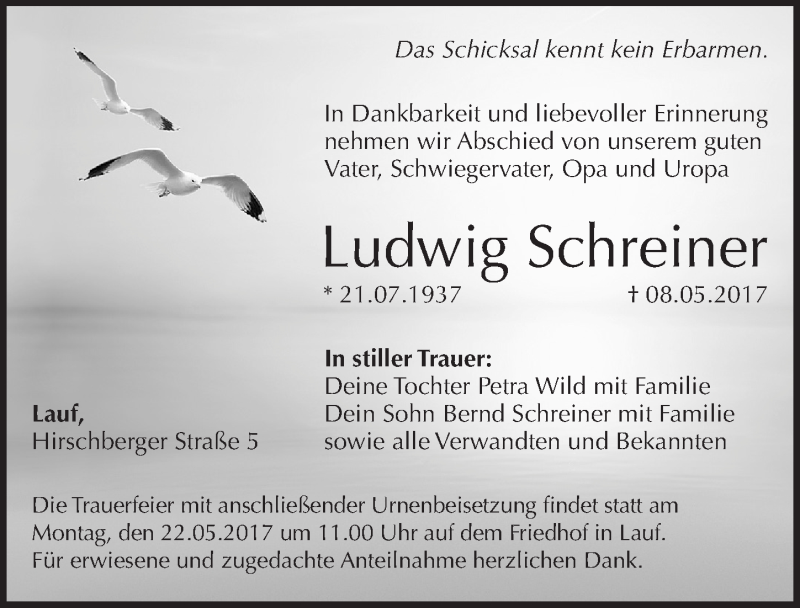 Das Schicksal kennt kein Erbarmen.

In Dankbarkeit und liebevoller Erinnerung nehmen wir Abschied von unserem guten Vater, Schwiegervater, Opa und Uropa

Ludwig Schreiner

* 21.07.1937 † 08.05.2017

In stiller Trauer:
Deine Tochter Petra Wild mit Familie
Dein Sohn Bernd Schreiner mit Familie
sowie alle Verwandten und Bekannten

Lauf,
Hirschberger Straße 5

Die Trauerfeier mit anschließender Urnenbeisetzung findet statt am Montag, den 22.05.2017 um 11.00 Uhr auf dem Friedhof in Lauf.
Für erwiesene und zugedachte Anteilnahme herzlichen Dank.